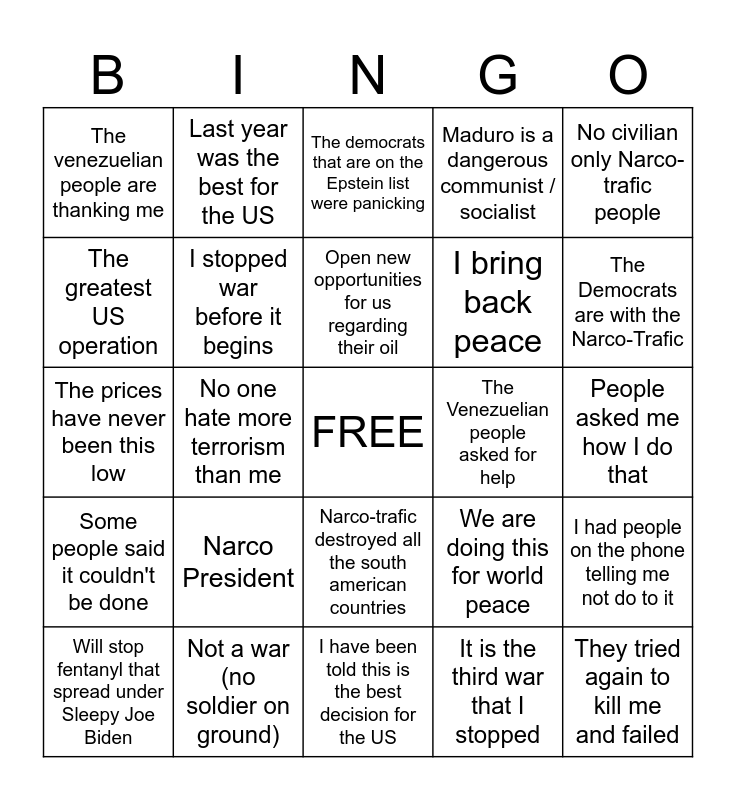 | B | I | N | G | O |
|---|---|---|---|---|
| The venezuelian people are thanking me | Last year was the best for the US | The democrats that are on the Epstein list were panicking | Maduro is a dangerous communist / socialist | No civilian only Narco-trafic people |
| The greatest US operation | I stopped war before it begins | Open new opportunities for us regarding their oil | I bring back peace | The Democrats are with the Narco-Trafic |
| The prices have never been this low | No one hate more terrorism than me | FREE | The Venezuelian people asked for help | People asked me how I do that |
| Some people said it couldn't be done | Narco President | Narco-trafic destroyed all the south american countries | We are doing this for world peace | I had people on the phone telling me not do to it |
| Will stop fentanyl that spread under Sleepy Joe Biden | Not a war (no soldier on ground) | I have been told this is the best decision for the US | It is the third war that I stopped | They tried again to kill me and failed |